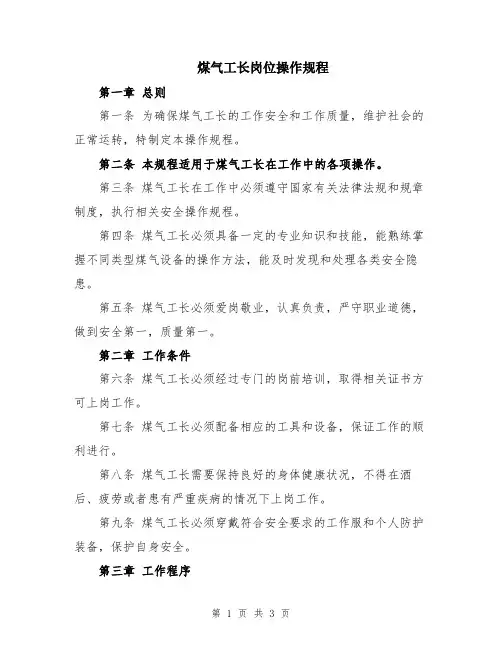 煤气工长岗位操作规程

第一章 总则

第一条 为确保煤气工长的工作安全和工作质量，维护社会的正常运转，特制定本操作规程。

第二条 本规程适用于煤气工长在工作中的各项操作。

第三条 煤气工长在工作中必须遵守国家有关法律法规和规章制度，执行相关安全操作规程。

第四条 煤气工长必须具备一定的专业知识和技能，能熟练掌握不同类型煤气设备的操作方法，能及时发现和处理各类安全隐患。

第五条 煤气工长必须爱岗敬业，认真负责，严守职业道德，做到安全第一，质量第一。

第二章 工作条件

第六条 煤气工长必须经过专门的岗前培训，取得相关证书方可上岗工作。

第七条 煤气工长必须配备相应的工具和设备，保证工作的顺利进行。

第八条 煤气工长需要保持良好的身体健康状况，不得在酒后、疲劳或者患有严重疾病的情况下上岗工作。

第九条 煤气工长必须穿戴符合安全要求的工作服和个人防护装备，保护自身安全。

第三章 工作程序

第 1 页 共 3 页